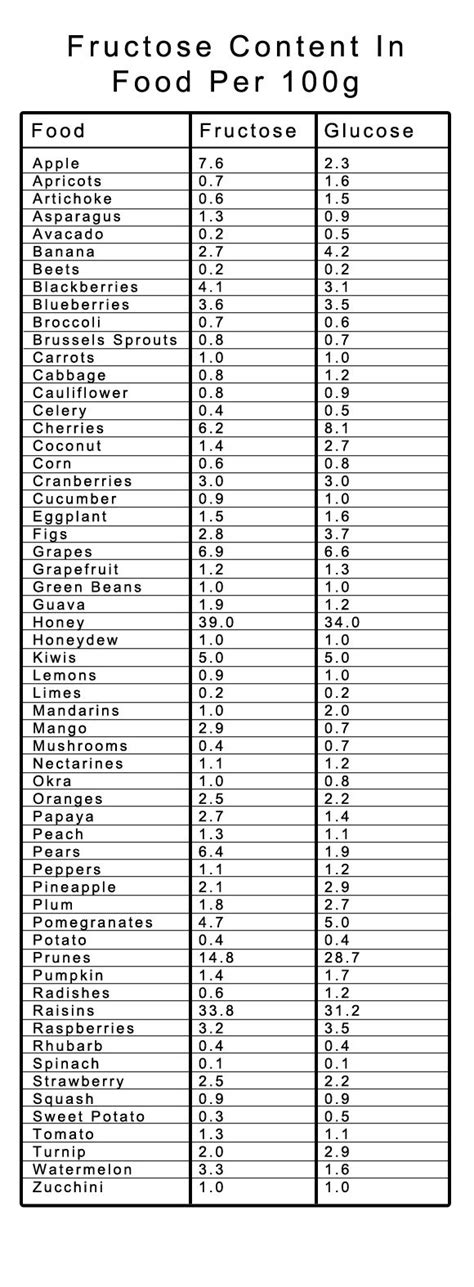 Fructose Content In Food Per 100g

| Food | Fructose | Glucose |
|---|---|---|
| Apple | 7.6 | 2.3 |
| Apricots | 0.7 | 1.6 |
| Artichoke | 0.6 | 1.5 |
| Asparagus | 1.3 | 0.9 |
| Avacado | 0.2 | 0.5 |
| Banana | 2.7 | 4.2 |
| Beets | 0.2 | 0.2 |
| Blackberries | 4.1 | 3.1 |
| Blueberries | 3.6 | 3.5 |
| Broccoli | 0.7 | 0.6 |
| Brussels Sprouts | 0.8 | 0.7 |
| Carrots | 1.0 | 1.0 |
| Cabbage | 0.8 | 1.2 |
| Cauliflower | 0.8 | 0.9 |
| Celery | 0.4 | 0.5 |
| Cherries | 6.2 | 8.1 |
| Coconut | 1.4 | 2.7 |
| Corn | 0.6 | 0.8 |
| Cranberries | 3.0 | 3.0 |
| Cucumber | 0.9 | 1.0 |
| Eggplant | 1.5 | 1.6 |
| Figs | 2.8 | 3.7 |
| Grapes | 6.9 | 6.6 |
| Grapefruit | 1.2 | 1.3 |
| Green Beans | 1.0 | 1.0 |
| Guava | 1.9 | 1.2 |
| Honey | 39.0 | 34.0 |
| Honeydew | 1.0 | 1.0 |
| Kiwis | 5.0 | 5.0 |
| Lemons | 0.9 | 1.0 |
| Limes | 0.2 | 0.2 |
| Mandarins | 1.0 | 2.0 |
| Mango | 2.9 | 0.7 |
| Mushrooms | 0.4 | 0.7 |
| Nectarines | 1.1 | 1.2 |
| Okra | 1.0 | 0.8 |
| Oranges | 2.5 | 2.2 |
| Papaya | 2.7 | 1.4 |
| Peach | 1.3 | 1.1 |
| Pears | 6.4 | 1.9 |
| Peppers | 1.1 | 1.2 |
| Pineapple | 2.1 | 2.9 |
| Plum | 1.8 | 2.7 |
| Pomegranates | 4.7 | 5.0 |
| Potato | 0.4 | 0.4 |
| Prunes | 14.8 | 28.7 |
| Pumpkin | 1.4 | 1.7 |
| Radishes | 0.6 | 1.2 |
| Raisins | 33.8 | 31.2 |
| Raspberries | 3.2 | 3.5 |
| Rhubarb | 0.4 | 0.4 |
| Spinach | 0.1 | 0.1 |
| Strawberry | 2.5 | 2.2 |
| Squash | 0.9 | 0.9 |
| Sweet Potato | 0.3 | 0.5 |
| Tomato | 1.3 | 1.1 |
| Turnip | 2.0 | 2.9 |
| Watermelon | 3.3 | 1.6 |
| Zucchini | 1.0 | 1.0 |